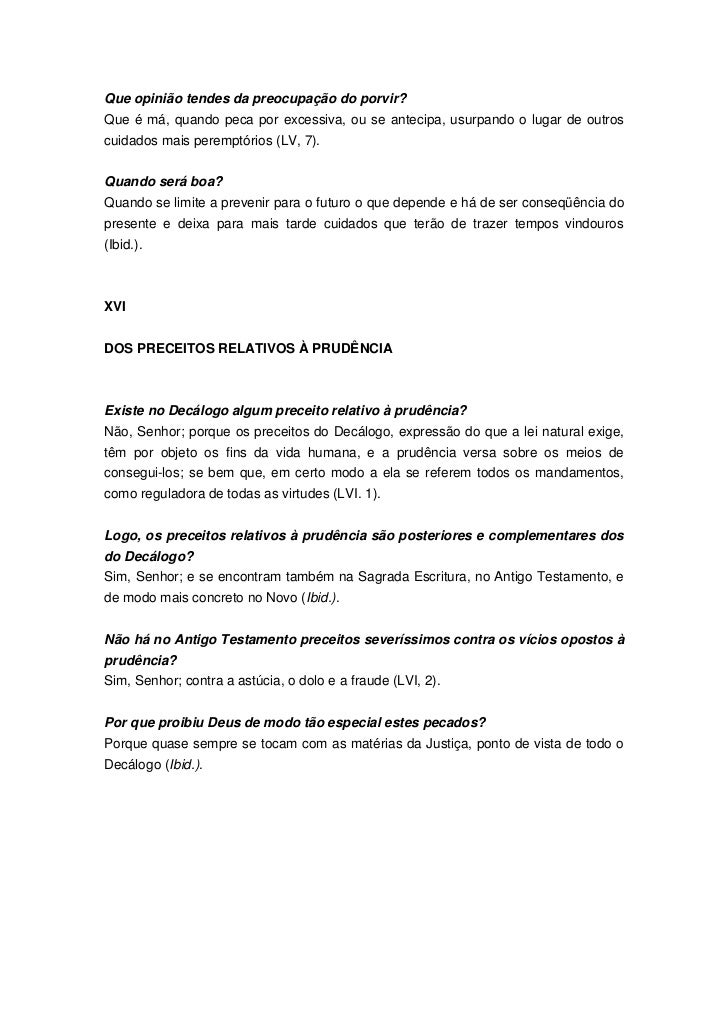 Que opinião tendes da preocupação do porvir?
Que é má, quando peca por excessiva, ou se antecipa, usurpando o lugar de outros cuidados mais peremptórios (LV, 7).

Quando será boa?
Quando se limite a prevenir para o futuro o que depende e há de ser conseqüência do presente e deixa para mais tarde cuidados que terão de trazer tempos vindouros (Ibid.).

XVI

DOS PRECEITOS RELATIVOS À PRUDÊNCIA

Existe no Decálogo algum preceito relativo à prudência?
Não, Senhor; porque os preceitos do Decálogo, expressão do que a lei natural exige, têm por objeto os fins da vida humana, e a prudência versa sobre os meios de consegui-los; se bem que, em certo modo a ela se referem todos os mandamentos, como reguladora de todas as virtudes (LVI. 1).

Logo, os preceitos relativos à prudência são posteriores e complementares dos do Decálogo?
Sim, Senhor; e se encontram também na Sagrada Escritura, no Antigo Testamento, e de modo mais concreto no Novo (Ibid.).

Não há no Antigo Testamento preceitos severíssimos contra os vícios opostos à prudência?
Sim, Senhor; contra a astúcia, o dolo e a fraude (LVI, 2).

Por que proibiu Deus de modo tão especial estes pecados?
Porque quase sempre se tocam com as matérias da Justiça, ponto de vista de todo o Decálogo (Ibid.).